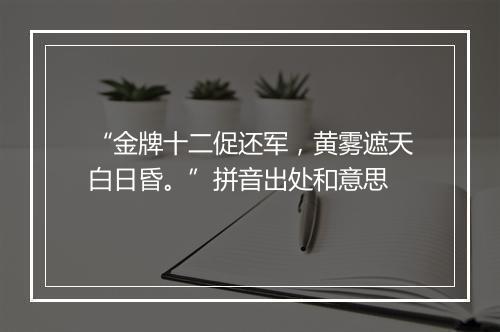 “金牌十二促还军，黄雾遮天白日昏。”拼音出处和意思